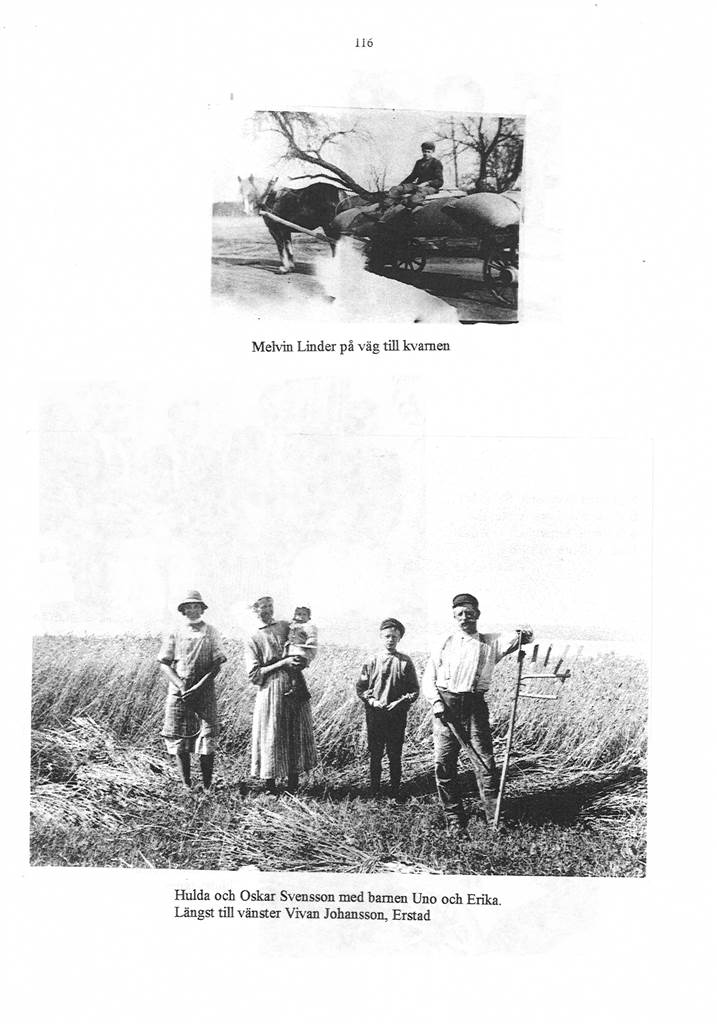 116

Melvin Linder på väg till kvarnen

Hulda och Oskar Svensson med barnen Uno och Erika.
Längst till vänster Vivan Johansson, Erstad